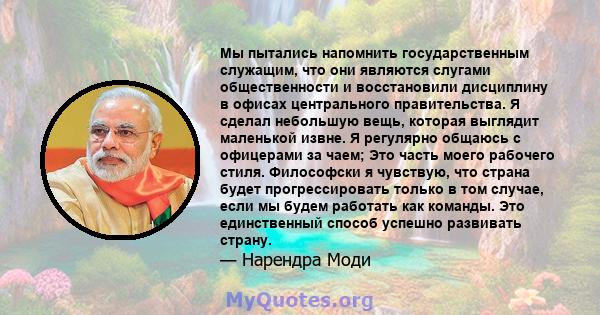 Мы пытались напомнить государственным служащим, что они являются слугами общественности и восстановили дисциплину в офисах центрального правительства. Я сделал небольшую вещь, которая выглядит маленькой извне. Я регулярно общаюсь с офицерами за чаем; Это часть моего рабочего стиля. Философски я чувствую, что страна будет прогрессировать только в том случае, если мы будем работать как команды. Это единственный способ успешно развивать страну.
— Нарендра Моди

MyQuotes.org